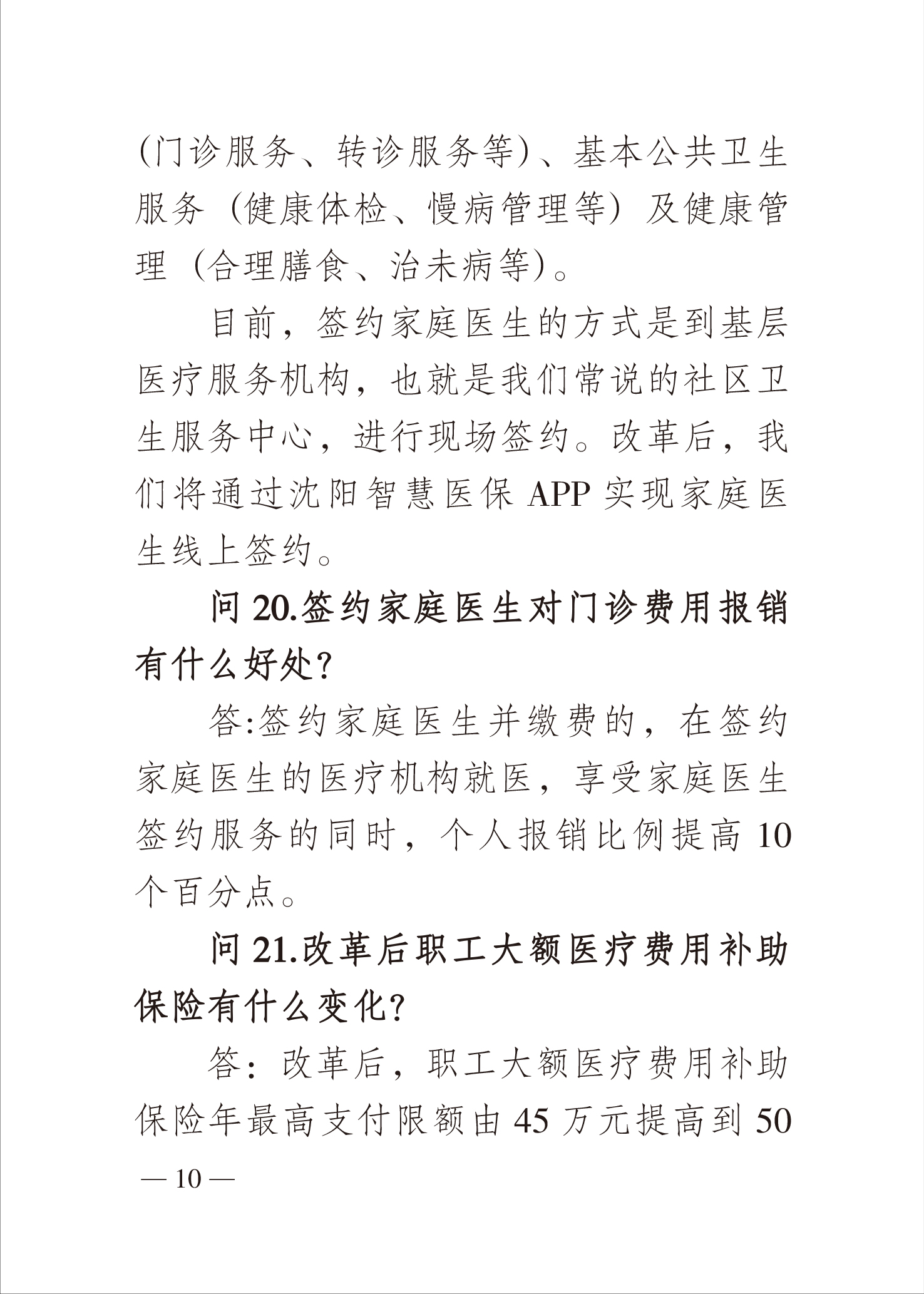 (门诊服务、转诊服务等)、基本公共卫生服务（健康体检、慢病管理等）及健康管理（合理膳食、治未病等)。

目前，签约家庭医生的方式是到基层医疗服务机构，也就是我们常说的社区卫生服务中心，进行现场签约。改革后，我们将通过沈阳智慧医保 APP 实现家庭医生线上签约。

问 20.签约家庭医生对门诊费用报销有什么好处?

答:签约家庭医生并缴费的，在签约家庭医生的医疗机构就医，享受家庭医生签约服务的同时，个人报销比例提高 10 个百分点。

问 21.改革后职工大额医疗费用补助保险有什么变化?

答：改革后，职工大额医疗费用补助保险年最高支付限额由 45 万元提高到 50

— 10 —